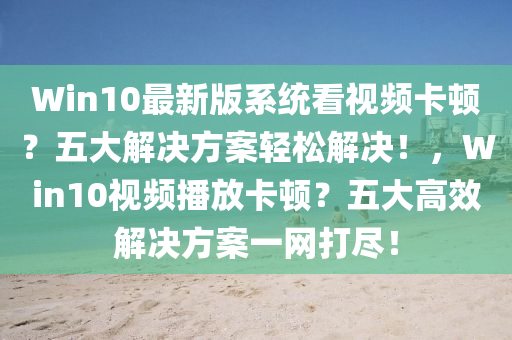 Win10最新版系统看视频卡顿？五大解决方案轻松解决！，Win10视频播放卡顿？五大高效解决方案一网打尽！